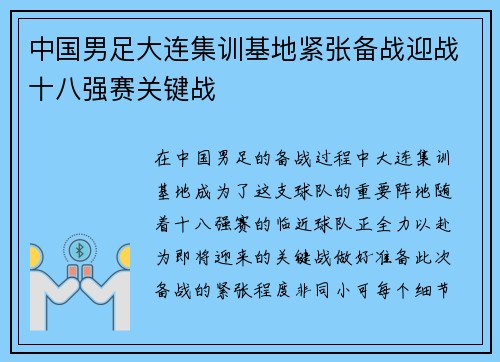 中国男足大连集训基地紧张备战迎战十八强赛关键战

在中国男足的备战过程中大连集训基地成为了这支球队的重要阵地随着十八强赛的临近球队正全力以赴为即将迎来的关键战做好准备此次备战的紧张程度非同小可每个细节